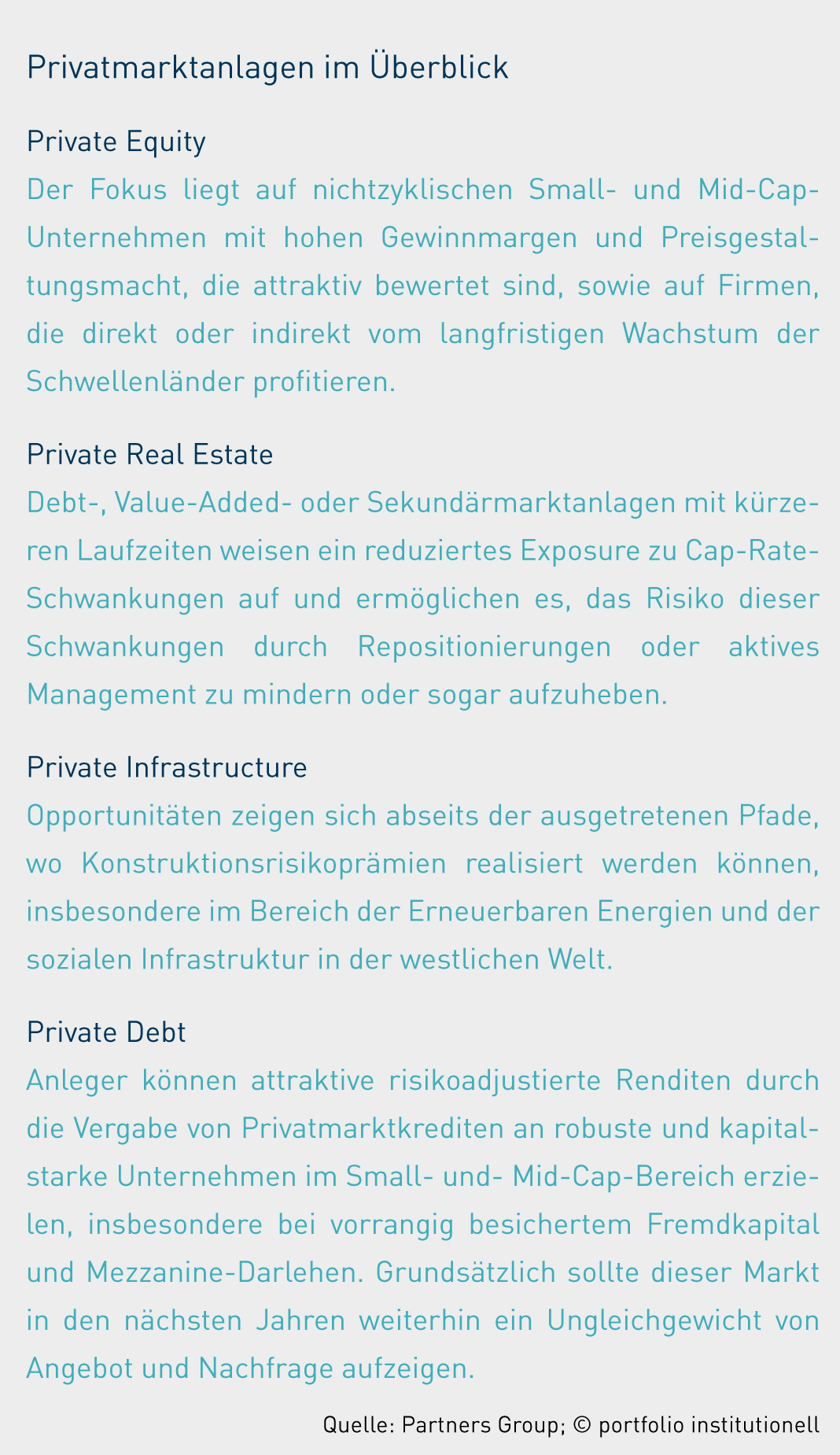 Privatmarktanlagen im Überblick

Private Equity
Der Fokus liegt auf nichtzyklischen Small- und Mid-Cap-Unternehmen mit hohen Gewinnmargen und Preisgestaltungsmacht, die attraktiv bewertet sind, sowie auf Firmen, die direkt oder indirekt vom langfristigen Wachstum der Schwellenländer profitieren.

Private Real Estate
Debt-, Value-Added- oder Sekundärmarktanlagen mit kürzeren Laufzeiten weisen ein reduziertes Exposure zu Cap-Rate-Schwankungen auf und ermöglichen es, das Risiko dieser Schwankungen durch Repositionierungen oder aktives Management zu mindern oder sogar aufzuheben.

Private Infrastructure
Opportunitäten zeigen sich abseits der ausgetretenen Pfade, wo Konstruktionsrisikoprämien realisiert werden können, insbesondere im Bereich der Erneuerbaren Energien und der sozialen Infrastruktur in der westlichen Welt.

Private Debt
Anleger können attraktive risikoadjustierte Renditen durch die Vergabe von Privatmarktkrediten an robuste und kapitalstarke Unternehmen im Small- und- Mid-Cap-Bereich erzielen, insbesondere bei vorrangig besichertem Fremdkapital und Mezzanine-Darlehen. Grundsätzlich sollte dieser Markt in den nächsten Jahren weiterhin ein Ungleichgewicht von Angebot und Nachfrage aufzeigen.

Quelle: Partners Group; © portfolio institutionell